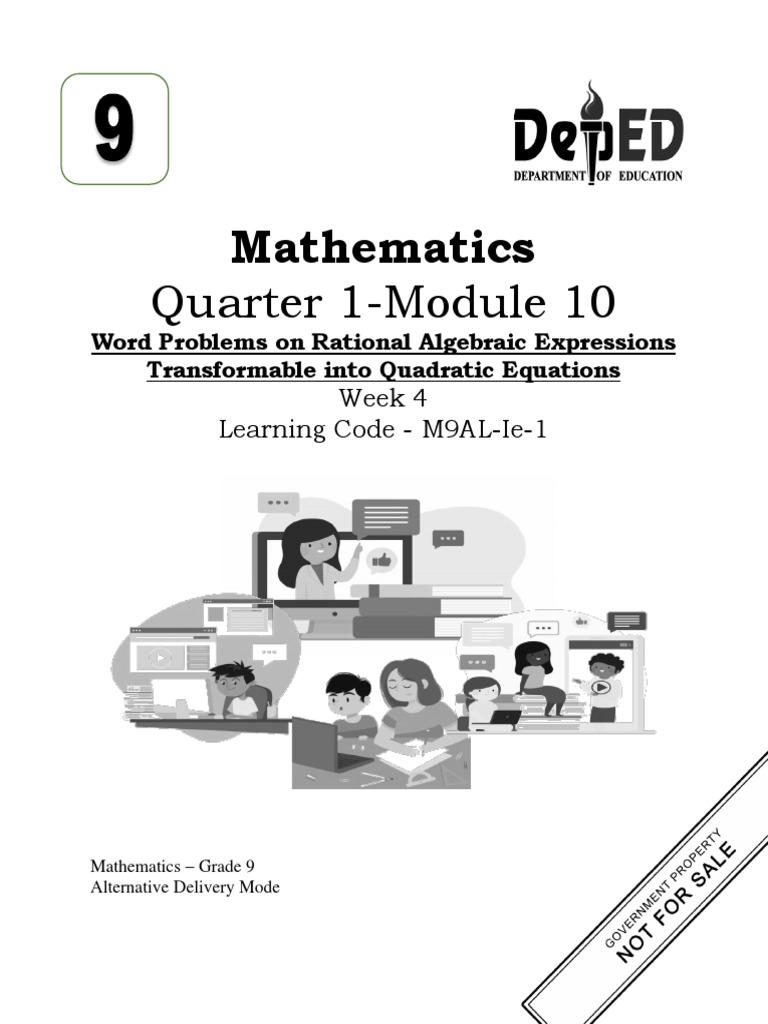 9

DepED
DEPARTMENT OF EDUCATION

Mathematics
Quarter 1-Module 10
Word Problems on Rational Algebraic Expressions Transformable into Quadratic Equations
Week 4
Learning Code - M9AL-Ie-1

Mathematics – Grade 9
Alternative Delivery Mode

GOVERNMENT PROPERTY
NOT FOR SALE